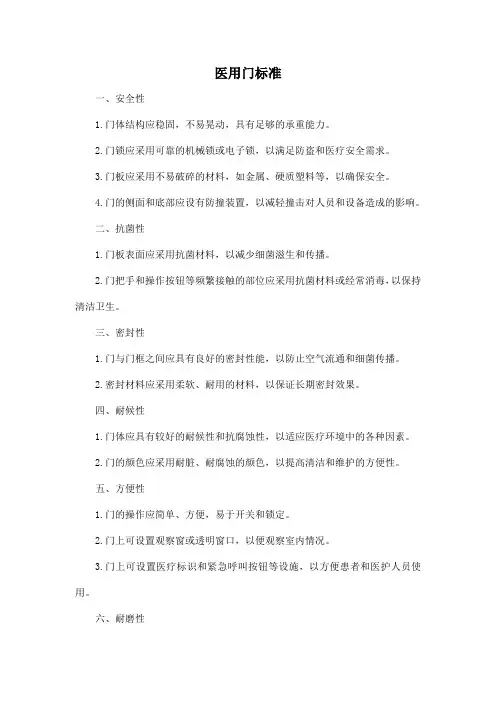 医用门标准

一、安全性

1.门体结构应稳固，不易晃动，具有足够的承重能力。

2.门锁应采用可靠的机械锁或电子锁，以满足防盗和医疗安全需求。

3.门板应采用不易破碎的材料，如金属、硬质塑料等，以确保安全。

4.门的侧面和底部应设有防撞装置，以减轻撞击对人员和设备造成的影响。

二、抗菌性

1.门板表面应采用抗菌材料，以减少细菌滋生和传播。

2.门把手和操作按钮等频繁接触的部位应采用抗菌材料或经常消毒，以保持清洁卫生。

三、密封性

1.门与门框之间应具有良好的密封性能，以防止空气流通和细菌传播。

2.密封材料应采用柔软、耐用的材料，以保证长期密封效果。

四、耐候性

1.门体应具有较好的耐候性和抗腐蚀性，以适应医疗环境中的各种因素。

2.门的颜色应采用耐脏、耐腐蚀的颜色，以提高清洁和维护的方便性。

五、方便性

1.门的操作应简单、方便，易于开关和锁定。

2.门上可设置观察窗或透明窗口，以便观察室内情况。

3.门上可设置医疗标识和紧急呼叫按钮等设施，以方便患者和医护人员使用。

六、耐磨性